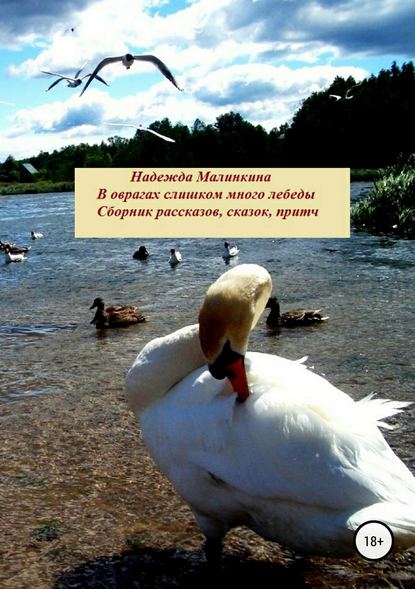 Надежда Малинкина
В оврагах слишком много лебеды
Сборник рассказов, сказок, притч

18+